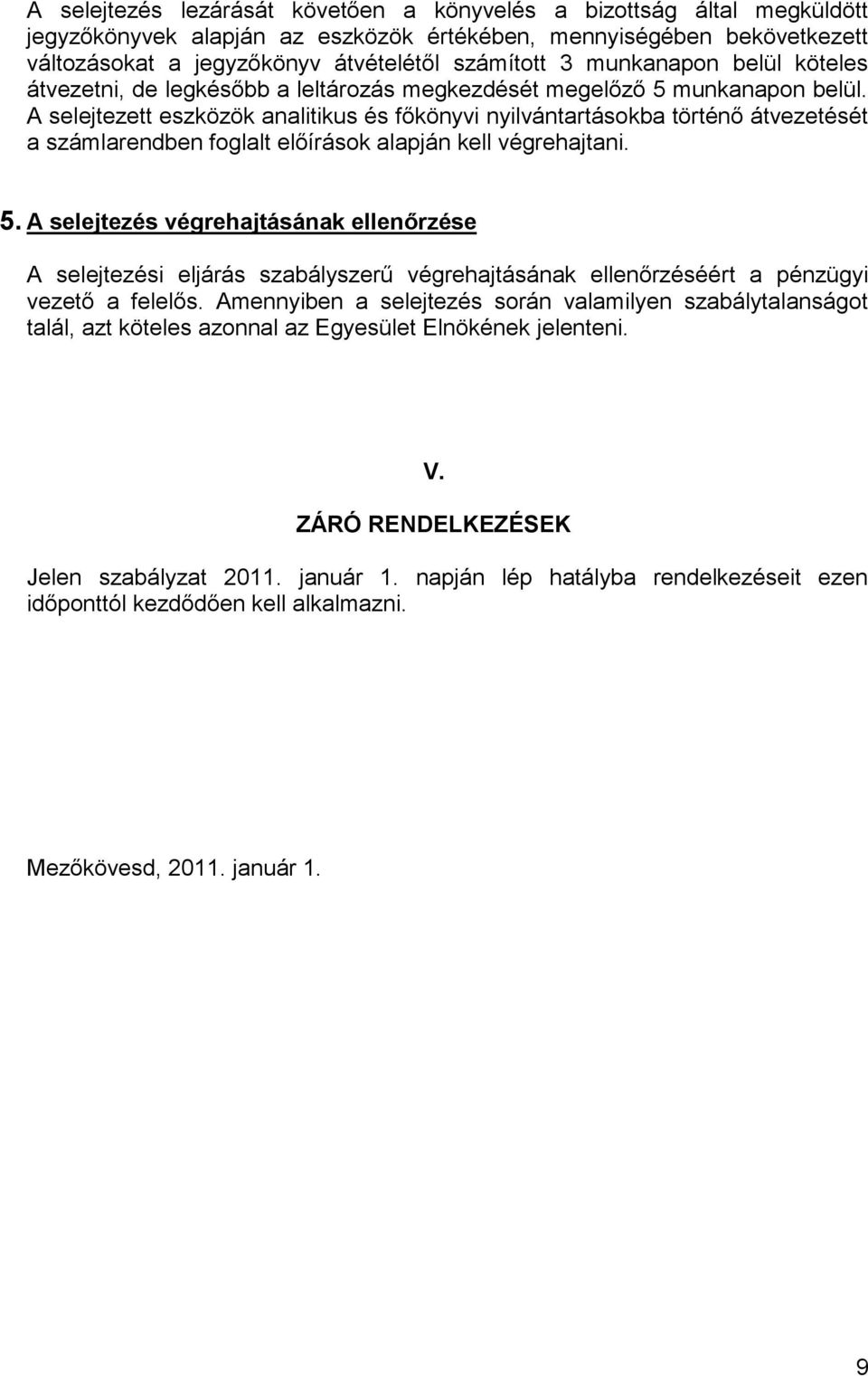 A selejtezés lezárását követően a könyvelés a bizottság által megküldött jegyzőkönyvek alapján az eszközök értékében, mennyiségében bekövetkezett változásokat a jegyzőkönyv átvételétől számított 3 munkanapon belül köteles átvezetni, de legkésőbb a leltározás megkezdését megelőző 5 munkanapon belül. A selejtezett eszközök analitikus és főkönyvi nyilvántartásokba történő átvezetését a számlarendben foglalt előírások alapján kell végrehajtani.

5. A selejtezés végrehajtásának ellenőrzése

A selejtezési eljárás szabályszerű végrehajtásának ellenőrzéséért a pénzügyi vezető a felelős. Amennyiben a selejtezés során valamilyen szabálytalanságot talál, azt köteles azonnal az Egyesület Elnökének jelenteni.

V.

ZÁRÓ RENDELKEZÉSEK

Jelen szabályzat 2011. január 1. napján lép hatályba rendelkezéseit ezen időponttól kezdődően kell alkalmazni.

Mezőkövesd, 2011. január 1.

9